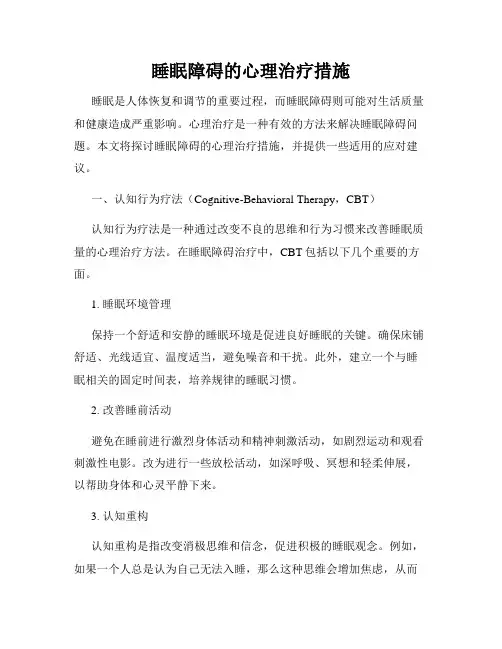 睡眠障碍的心理治疗措施

睡眠是人体恢复和调节的重要过程，而睡眠障碍则可能对生活质量和健康造成严重影响。心理治疗是一种有效的方法来解决睡眠障碍问题。本文将探讨睡眠障碍的心理治疗措施，并提供一些适用的应对建议。

一、认知行为疗法（Cognitive-Behavioral Therapy，CBT）

认知行为疗法是一种通过改变不良的思维和行为习惯来改善睡眠质量的心理治疗方法。在睡眠障碍治疗中，CBT 包括以下几个重要的方面。

1. 睡眠环境管理

保持一个舒适和安静的睡眠环境是促进良好睡眠的关键。确保床铺舒适、光线适宜、温度适当，避免噪音和干扰。此外，建立一个与睡眠相关的固定时间表，培养规律的睡眠习惯。

2. 改善睡前活动

避免在睡前进行激烈身体活动和精神刺激活动，如剧烈运动和观看刺激性电影。改为进行一些放松活动，如深呼吸、冥想和轻柔伸展，以帮助身体和心灵平静下来。

3. 认知重构

认知重构是指改变消极思维和信念，促进积极的睡眠观念。例如，如果一个人总是认为自己无法入睡，那么这种思维会增加焦虑，从而